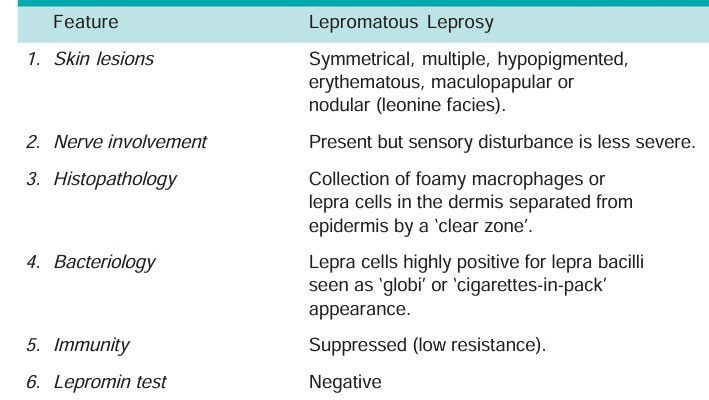 | Feature | Lepromatous Leprosy |
|---|---|
| 1. Skin lesions | Symmetrical, multiple, hypopigmented, erythematous, maculopapular or nodular (leonine facies). |
| 2. Nerve involvement | Present but sensory disturbance is less severe. |
| 3. Histopathology | Collection of foamy macrophages or lepra cells in the dermis separated from epidermis by a 'clear zone'. |
| 4. Bacteriology | Lepra cells highly positive for lepra bacilli seen as 'globi' or 'cigarettes-in-pack' appearance. |
| 5. Immunity | Suppressed (low resistance). |
| 6. Lepromin test | Negative |